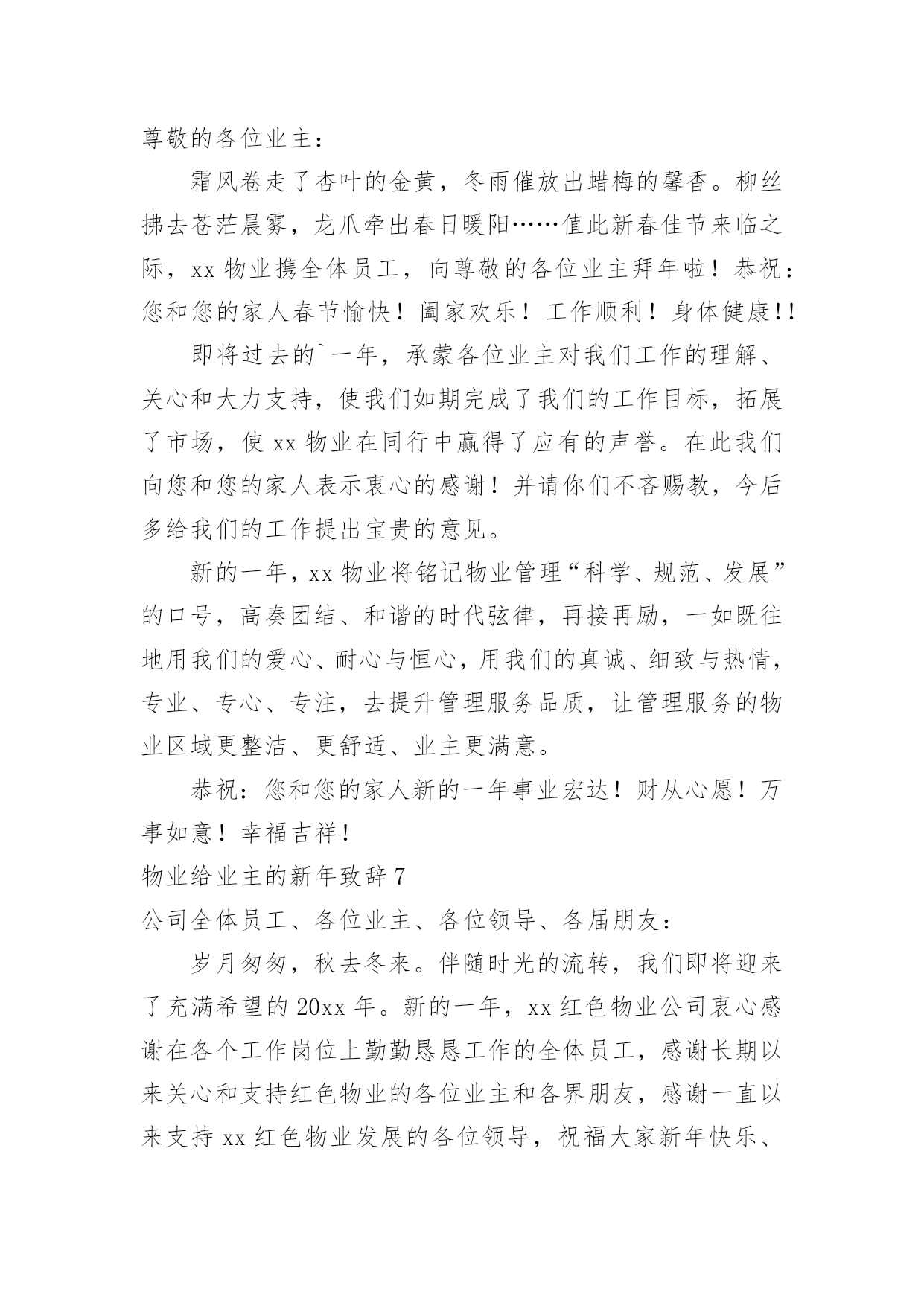 尊敬的各位业主：

霜风卷走了杏叶的金黄，冬雨催放出蜡梅的馨香。柳丝拂去苍茫晨雾，龙爪牵出春日暖阳……值此新春佳节来临之际，xx 物业携全体员工，向尊敬的各位业主拜年啦！恭祝：您和您的家人春节愉快！阖家欢乐！工作顺利！身体健康!!

即将过去的`一年，承蒙各位业主对我们工作的理解、关心和大力支持，使我们如期完成了我们的工作目标，拓展了市场，使 xx 物业在同行中赢得了应有的声誉。在此我们向您和您的家人表示衷心的感谢！并请你们不吝赐教，今后多给我们的工作提出宝贵的意见。

新的一年，xx 物业将铭记物业管理“科学、规范、发展”的口号，高奏团结、和谐的时代弦律，再接再励，一如既往地用我们的爱心、耐心与恒心，用我们的真诚、细致与热情，专业、专心、专注，去提升管理服务品质，让管理服务的物业区域更整洁、更舒适、业主更满意。

恭祝：您和您的家人新的一年事业宏达！财从心愿！万事如意！幸福吉祥！

物业给业主的新年致辞 7

公司全体员工、各位业主、各位领导、各届朋友：

岁月匆匆，秋去冬来。伴随时光的流转，我们即将迎来了充满希望的 20xx 年。新的一年，xx 红色物业公司衷心感谢在各个工作岗位上勤勤恳恳工作的全体员工，感谢长期以来关心和支持红色物业的各位业主和各界朋友，感谢一直以来支持 xx 红色物业发展的各位领导，祝福大家新年快乐、